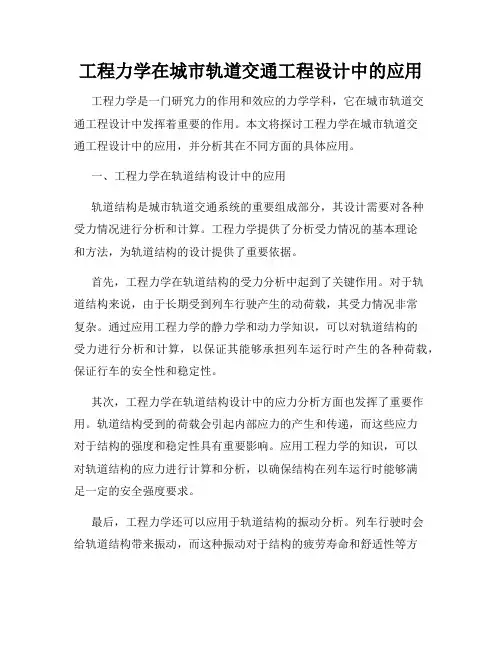 工程力学在城市轨道交通工程设计中的应用

工程力学是一门研究力的作用和效应的力学学科，它在城市轨道交通工程设计中发挥着重要的作用。本文将探讨工程力学在城市轨道交通工程设计中的应用，并分析其在不同方面的具体应用。

一、工程力学在轨道结构设计中的应用

轨道结构是城市轨道交通系统的重要组成部分，其设计需要对各种受力情况进行分析和计算。工程力学提供了分析受力情况的基本理论和方法，为轨道结构的设计提供了重要依据。

首先，工程力学在轨道结构的受力分析中起到了关键作用。对于轨道结构来说，由于长期受到列车行驶产生的动荷载，其受力情况非常复杂。通过应用工程力学的静力学和动力学知识，可以对轨道结构的受力进行分析和计算，以保证其能够承担列车运行时产生的各种荷载，保证行车的安全性和稳定性。

其次，工程力学在轨道结构设计中的应力分析方面也发挥了重要作用。轨道结构受到的荷载会引起内部应力的产生和传递，而这些应力对于结构的强度和稳定性具有重要影响。应用工程力学的知识，可以对轨道结构的应力进行计算和分析，以确保结构在列车运行时能够满足一定的安全强度要求。

最后，工程力学还可以应用于轨道结构的振动分析。列车行驶时会给轨道结构带来振动，而这种振动对于结构的疲劳寿命和舒适性等方